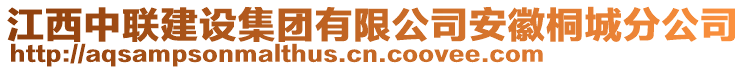 江西中联建设集团有限公司安徽桐城分公司
http://aqsampsonmalthus.cn.coovee.com